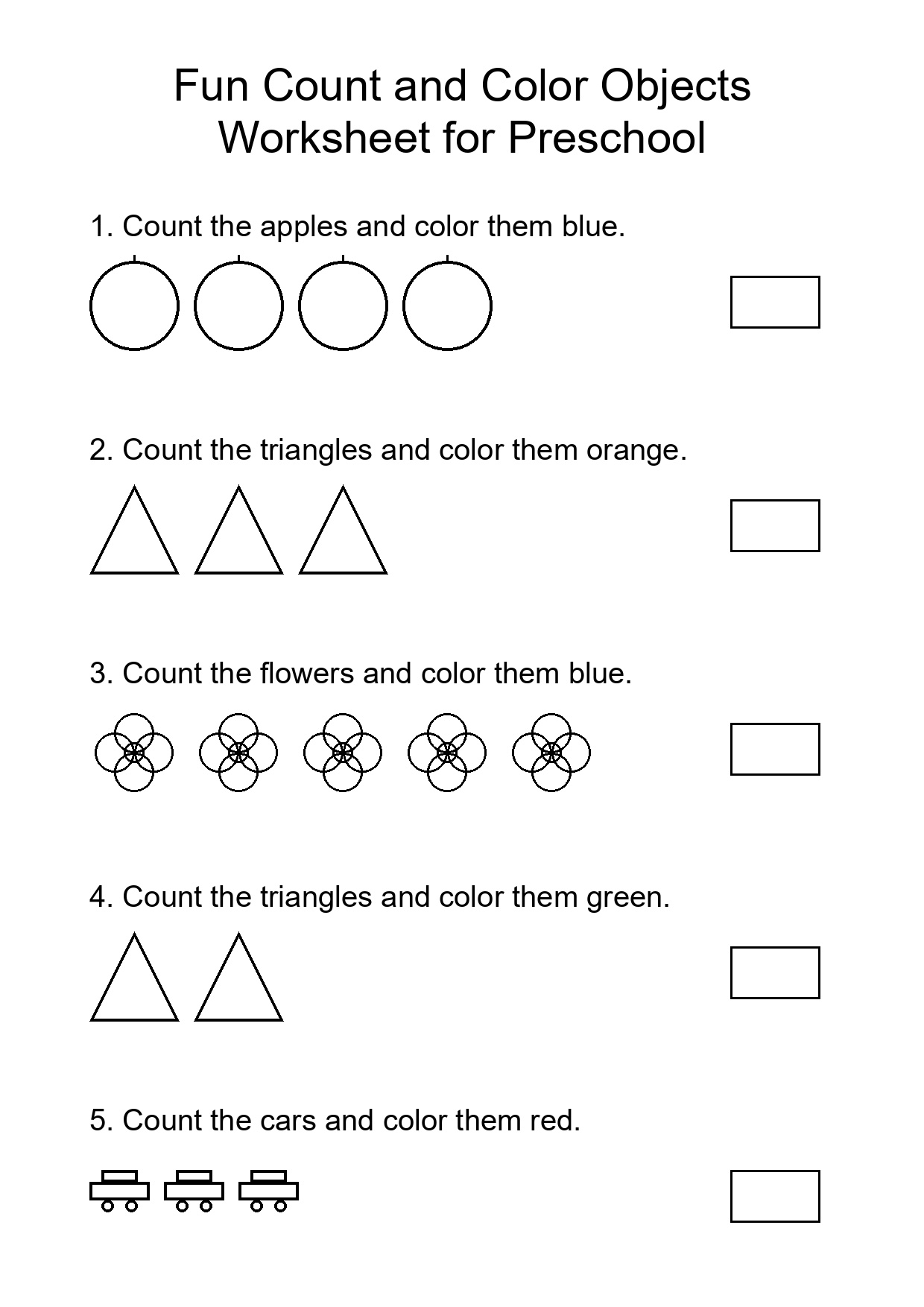 Fun Count and Color Objects Worksheet for Preschool

1. Count the apples and color them blue.

2. Count the triangles and color them orange.

3. Count the flowers and color them blue.

4. Count the triangles and color them green.

5. Count the cars and color them red.